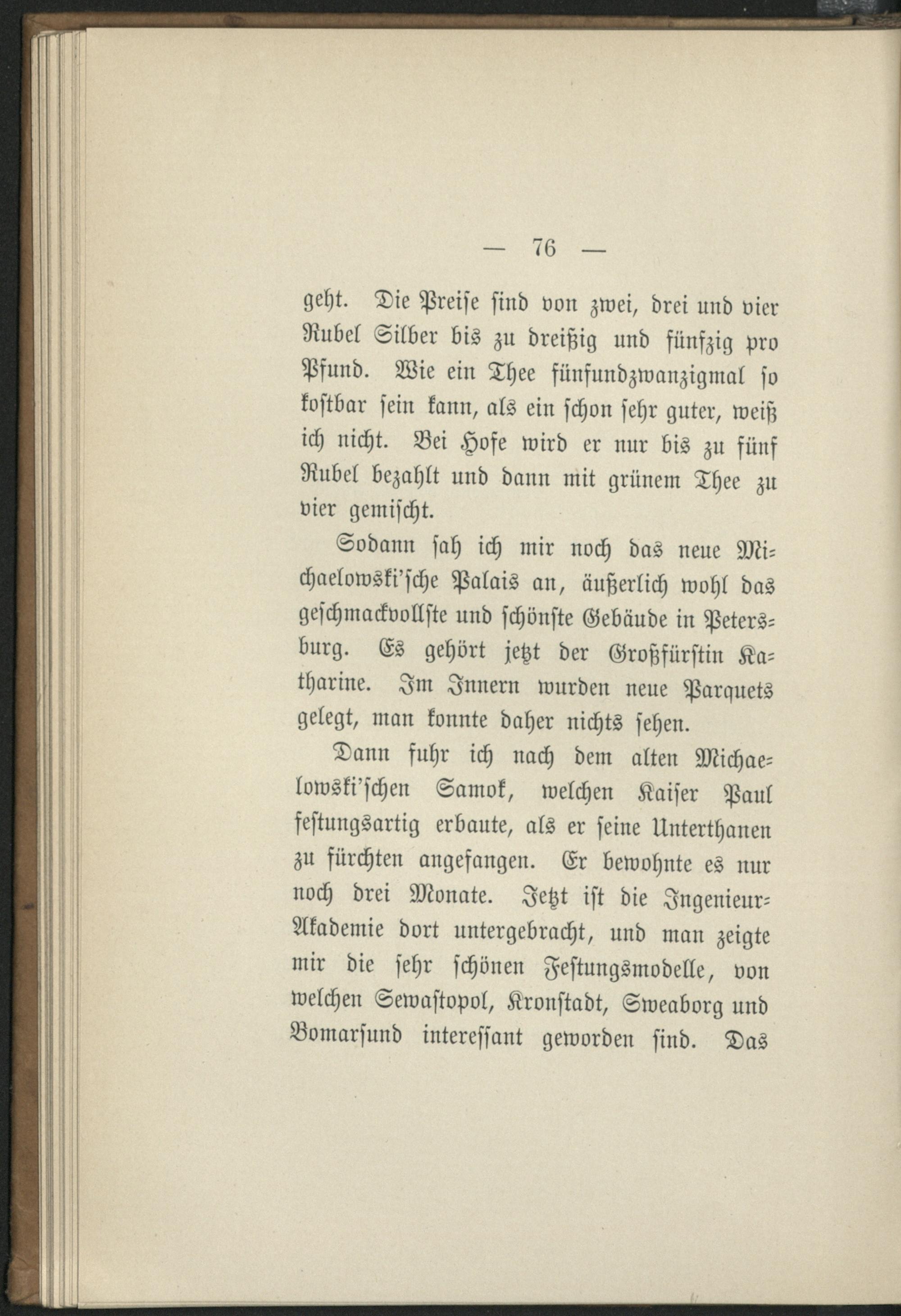 — 76 —

geht. Die Preise sind von zwei, drei und vier Rubel Silber bis zu dreißig und fünfzig pro Pfund. Wie ein Thee fünfundzwanzigmal so kostbar sein kann, als ein schon sehr guter, weiß ich nicht. Bei Hofe wird er nur bis zu fünf Rubel bezahlt und dann mit grünem Thee zu vier gemischt.

Sodann sah ich mir noch das neue Michaelowski'sche Palais an, äußerlich wohl das geschmackvollste und schönste Gebäude in Petersburg. Es gehört jetzt der Großfürstin Katharine. Im Innern wurden neue Parquets gelegt, man konnte daher nichts sehen.

Dann fuhr ich nach dem alten Michaelowski'schen Samok, welchen Kaiser Paul festungsartig erbaute, als er seine Unterthanen zu fürchten angefangen. Er bewohnte es nur noch drei Monate. Jetzt ist die Ingenieur-Akademie dort untergebracht, und man zeigte mir die sehr schönen Festungsmodelle, von welchen Sewastopol, Kronstadt, Sweaborg und Bomarsund interessant geworden sind. Das